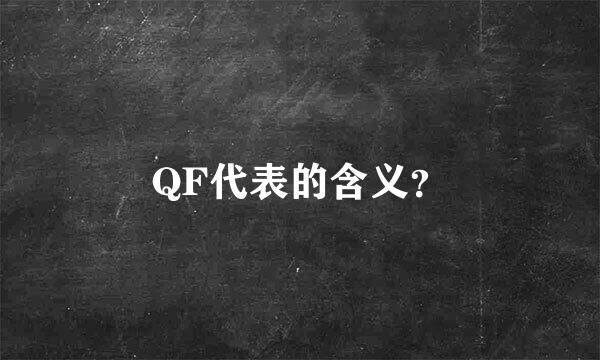 QF代表的含义?